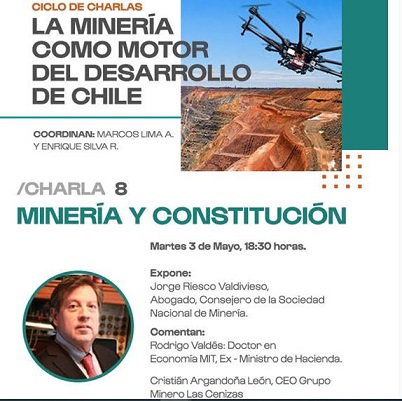 CICLO DE CHARLAS
LA MINERÍA COMO MOTOR DEL DESARROLLO DE CHILE

COORDINAN: MARCOS LIMA A. Y ENRIQUE SILVA R.

/CHARLA 8
MINERÍA Y CONSTITUCIÓN

Martes 3 de Mayo, 18:30 horas.

Expone:
Jorge Riesco Valdivieso, Abogado, Consejero de la Sociedad Nacional de Minería.

Comentan:
Rodrigo Valdés: Doctor en Economía MIT, Ex - Ministro de Hacienda.

Cristián Argandoña León, CEO Grupo Minero Las Cenizas